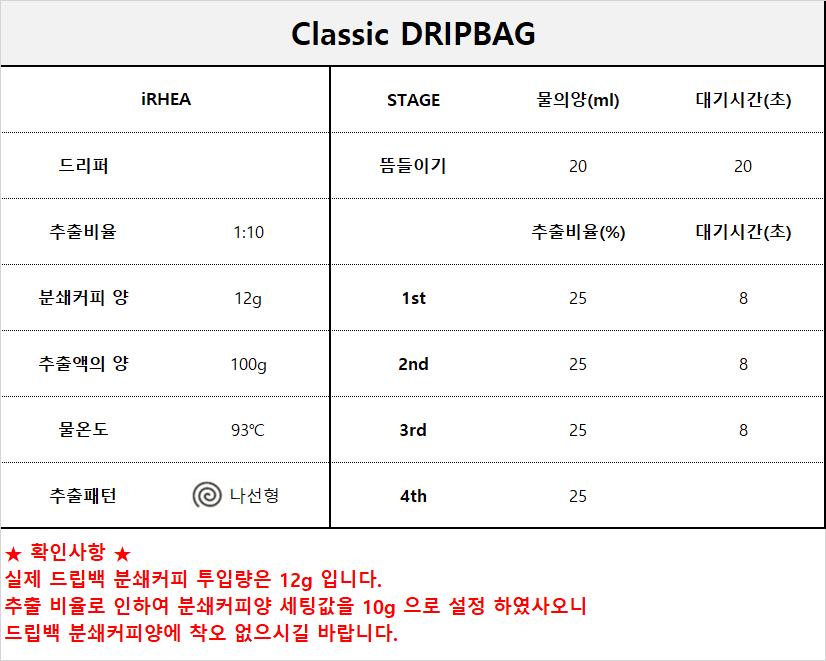 Classic DRIPBAG

| iRHEA |  | STAGE | 물의양(ml) | 대기시간(초) |
|---|---|---|---|---|
| 드리퍼 |  | 뜸들이기 | 20 | 20 |
| 추출비율 | 1:10 |  | 추출비율(%) | 대기시간(초) |
| 분쇄커피 양 | 12g | 1st | 25 | 8 |
| 추출액의 양 | 100g | 2nd | 25 | 8 |
| 물온도 | 93℃ | 3rd | 25 | 8 |
| 추출패턴 | 나선형 | 4th | 25 |  |

★ 확인사항 ★
실제 드립백 분쇄커피 투입량은 12g 입니다.
추출 비율로 인하여 분쇄커피양 세팅값을 10g 으로 설정 하였사오니
드립백 분쇄커피양에 착오 없으시길 바랍니다.